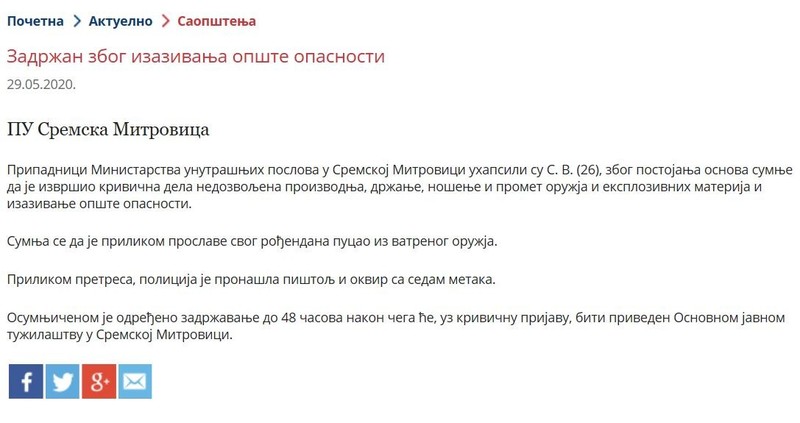 Почетна > Актуелно > Саопштења

Задржан због изазивања опште опасности

29.05.2020.

ПУ Сремска Митровица

Припадници Министарства унутрашњих послова у Сремској Митровици ухапсили су С. В. (26), због постојања основа сумње да је извршио кривична дела недозвољена производња, држање, ношење и промет оружја и експлозивних материја и изазивање опште опасности.

Сумња се да је приликом прославе свог рођендана пуцао из ватреног оружја.

Приликом претреса, полиција је пронашла пиштољ и оквир са седам метака.

Осумњиченом је одређено задржавање до 48 часова након чега ће, уз кривичну пријаву, бити приведен Основном јавном тужилаштву у Сремској Митровици.

f g+